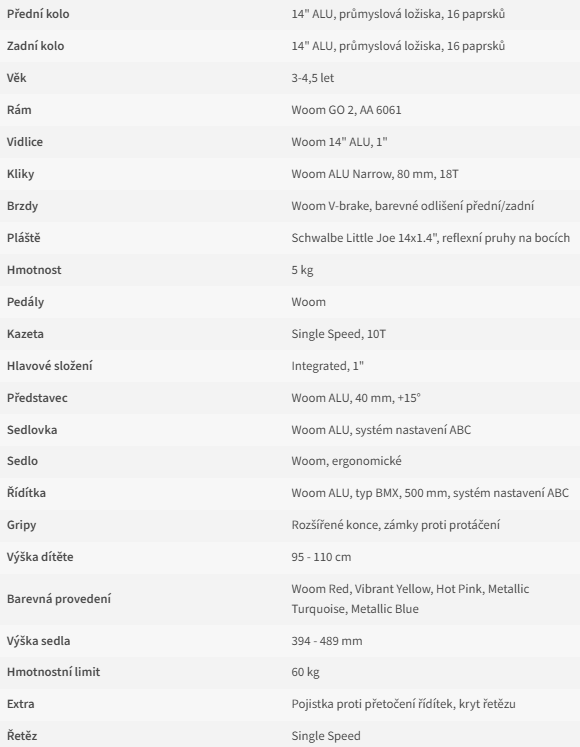 | | |
|---|---|
| Přední kolo | 14" ALU, průmyslová ložiska, 16 paprsků |
| Zadní kolo | 14" ALU, průmyslová ložiska, 16 paprsků |
| Věk | 3-4,5 let |
| Rám | Woom GO 2, AA 6061 |
| Vidlice | Woom 14" ALU, 1" |
| Kliky | Woom ALU Narrow, 80 mm, 18T |
| Brzdy | Woom V-brake, barevné odlišení přední/zadní |
| Pláště | Schwalbe Little Joe 14x1.4", reflexní pruhy na bocích |
| Hmotnost | 5 kg |
| Pedály | Woom |
| Kazeta | Single Speed, 10T |
| Hlavové složení | Integrated, 1" |
| Představec | Woom ALU, 40 mm, +15° |
| Sedlovka | Woom ALU, systém nastavení ABC |
| Sedlo | Woom, ergonomické |
| Řídítka | Woom ALU, typ BMX, 500 mm, systém nastavení ABC |
| Gripy | Rozšířené konce, zámky proti protáčení |
| Výška dítěte | 95 - 110 cm |
| Barevná provedení | Woom Red, Vibrant Yellow, Hot Pink, Metallic Turquoise, Metallic Blue |
| Výška sedla | 394 - 489 mm |
| Hmotnostní limit | 60 kg |
| Extra | Pojistka proti přetočení řídítek, kryt řetězu |
| Řetěz | Single Speed |